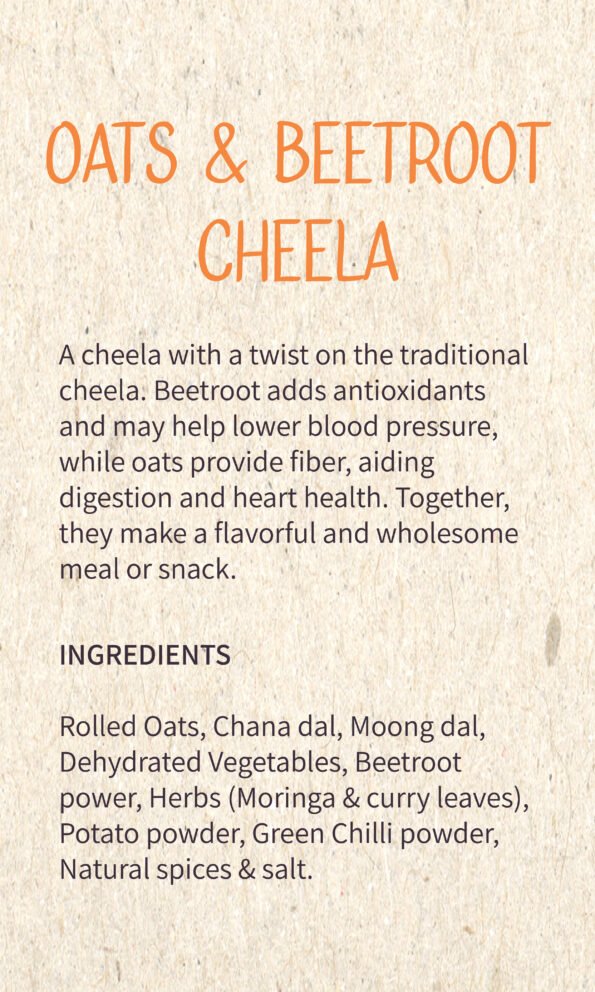 OATS & BEETROOT CHEELA

A cheela with a twist on the traditional cheela. Beetroot adds antioxidants and may help lower blood pressure, while oats provide fiber, aiding digestion and heart health. Together, they make a flavorful and wholesome meal or snack.

INGREDIENTS

Rolled Oats, Chana dal, Moong dal, Dehydrated Vegetables, Beetroot power, Herbs (Moringa & curry leaves), Potato powder, Green Chilli powder, Natural spices & salt.